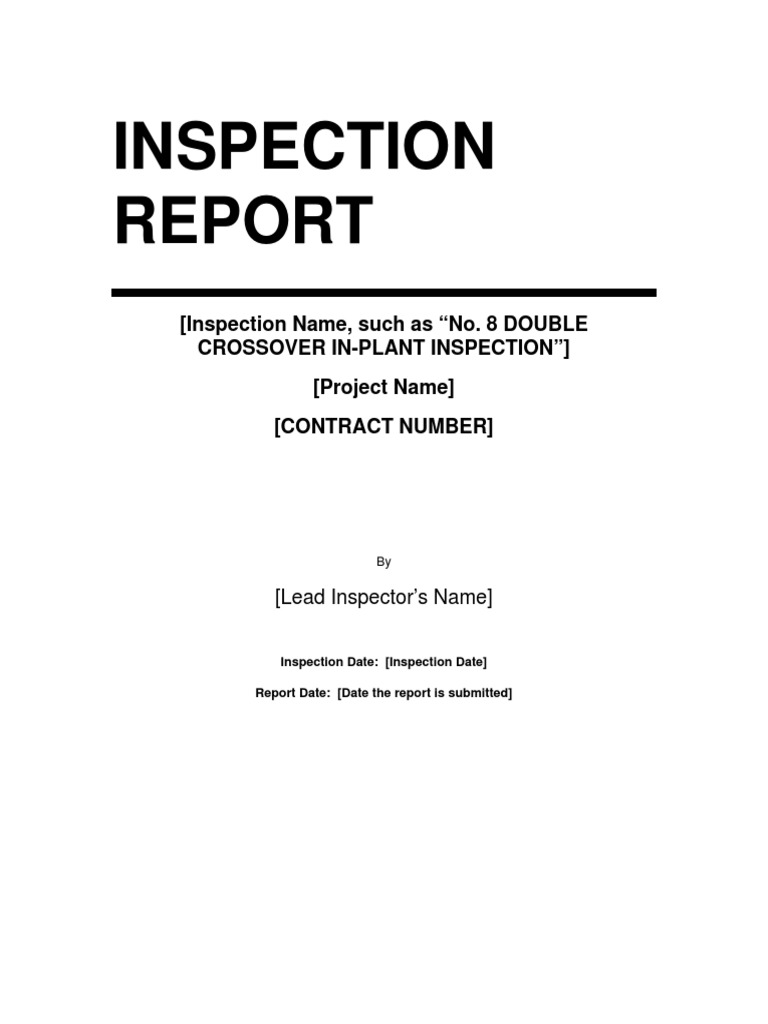 INSPECTION REPORT

[Inspection Name, such as "No. 8 DOUBLE CROSSOVER IN-PLANT INSPECTION"]

[Project Name]

[CONTRACT NUMBER]

By

[Lead Inspector's Name]

Inspection Date: [Inspection Date]

Report Date: [Date the report is submitted]